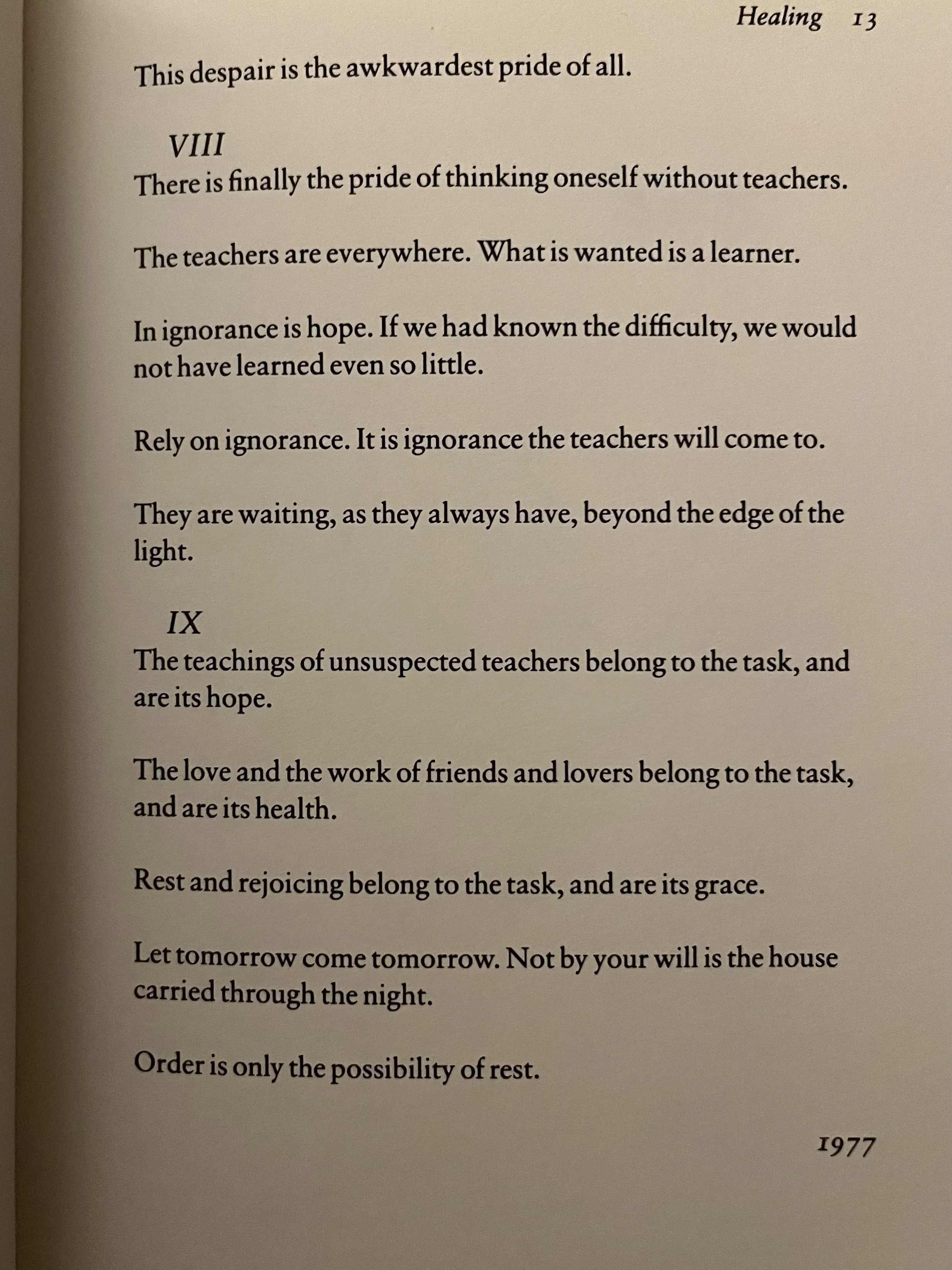 Healing 13

This despair is the awkwardest pride of all.

VIII

There is finally the pride of thinking oneself without teachers.

The teachers are everywhere. What is wanted is a learner.

In ignorance is hope. If we had known the difficulty, we would not have learned even so little.

Rely on ignorance. It is ignorance the teachers will come to.

They are waiting, as they always have, beyond the edge of the light.

IX

The teachings of unsuspected teachers belong to the task, and are its hope.

The love and the work of friends and lovers belong to the task, and are its health.

Rest and rejoicing belong to the task, and are its grace.

Let tomorrow come tomorrow. Not by your will is the house carried through the night.

Order is only the possibility of rest.

1977